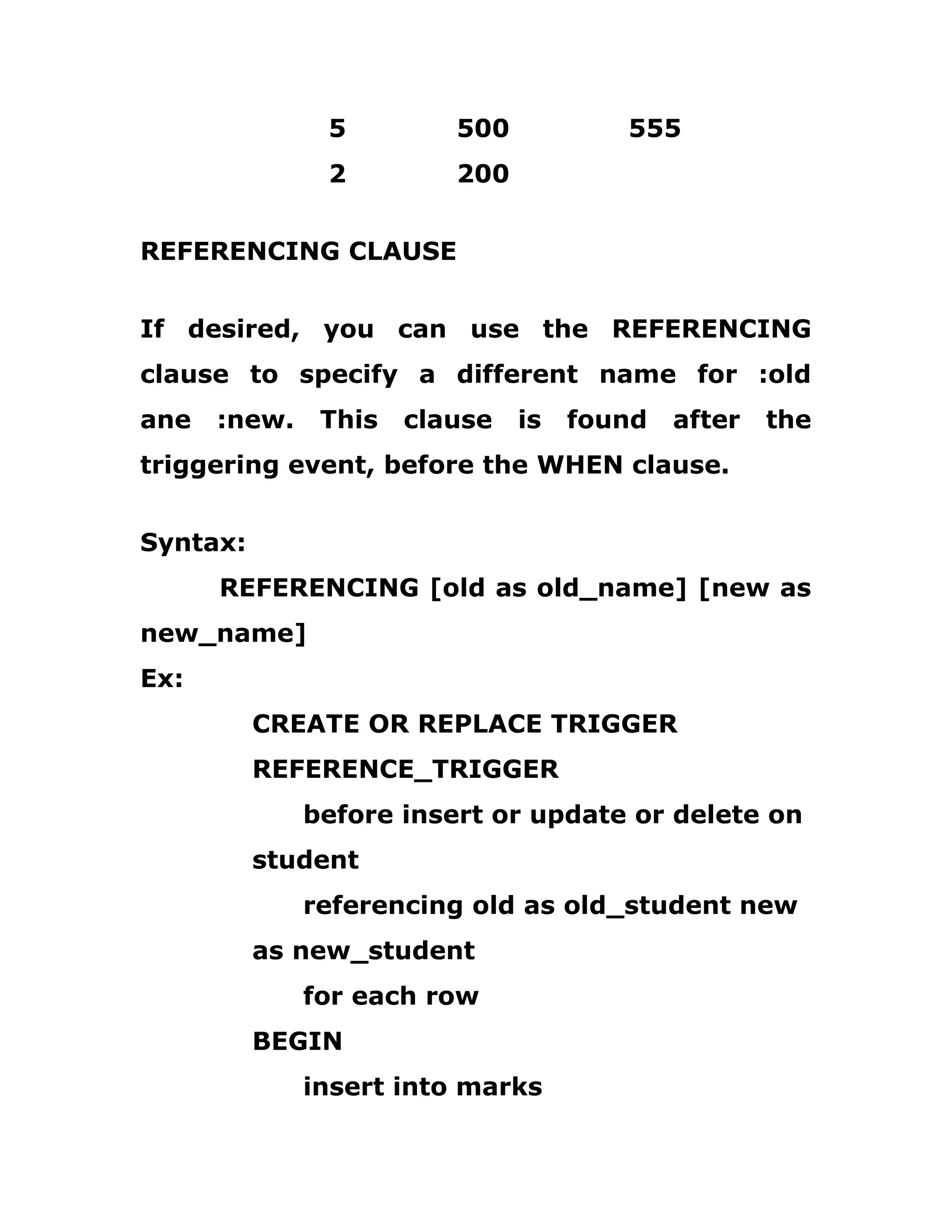 5 500 555
2 200

REFERENCING CLAUSE

If desired, you can use the REFERENCING clause to specify a different name for :old ane :new. This clause is found after the triggering event, before the WHEN clause.

Syntax:
REFERENCING [old as old_name] [new as new_name]
Ex:
CREATE OR REPLACE TRIGGER REFERENCE_TRIGGER
before insert or update or delete on student
referencing old as old_student new as new_student
for each row
BEGIN
insert into marks